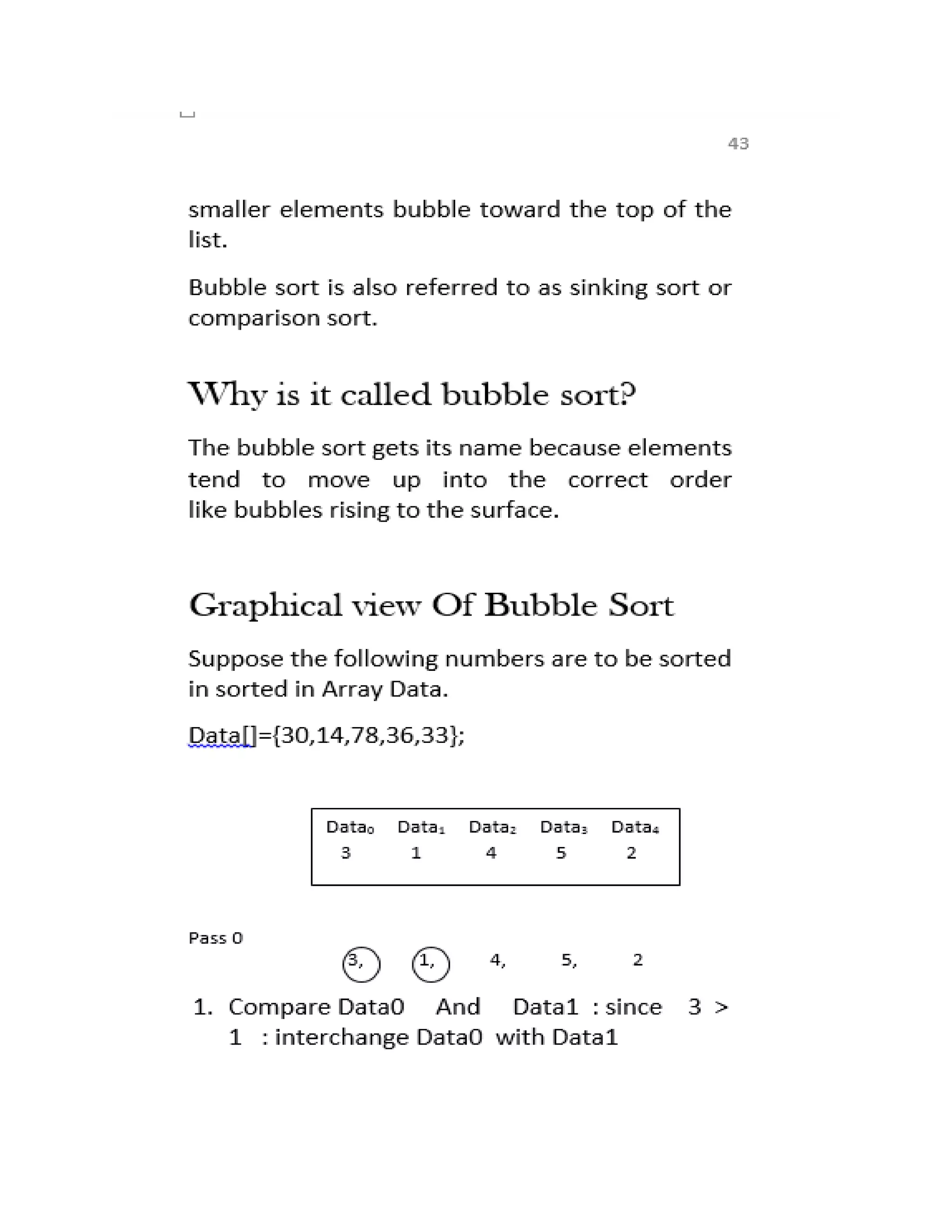 43

smaller elements bubble toward the top of the list.

Bubble sort is also referred to as sinking sort or comparison sort.

Why is it called bubble sort?

The bubble sort gets its name because elements tend to move up into the correct order like bubbles rising to the surface.

Graphical view Of Bubble Sort

Suppose the following numbers are to be sorted in sorted in Array Data.

Data[]={30,14,78,36,33};

| $Data_0$ | $Data_1$ | $Data_2$ | $Data_3$ | $Data_4$ |
|---|---|---|---|---|
| 3 | 1 | 4 | 5 | 2 |

Pass 0

3, 1, 4, 5, 2

1. Compare Data0 And Data1 : since 3 > 1 : interchange Data0 with Data1